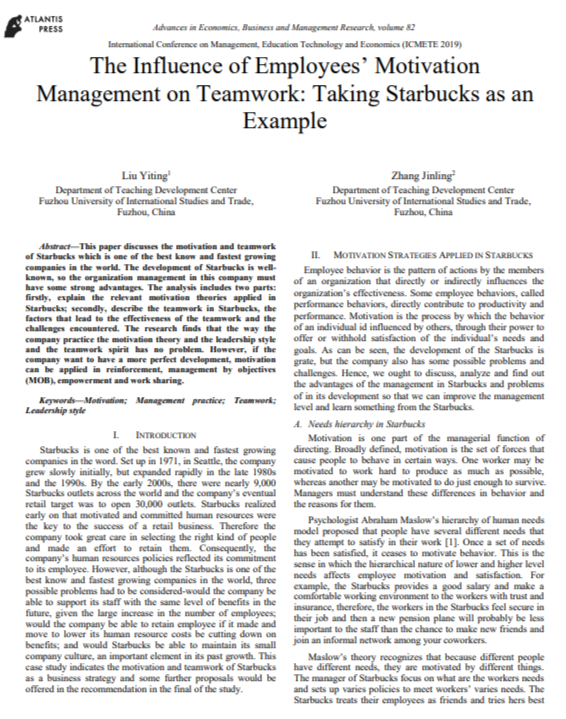 ATLANTIS PRESS

Advances in Economics, Business and Management Research, volume 82

International Conference on Management, Education Technology and Economics (ICMETE 2019)

The Influence of Employees' Motivation Management on Teamwork: Taking Starbucks as an Example

Liu Yiting$^1$
Department of Teaching Development Center
Fuzhou University of International Studies and Trade,
Fuzhou, China

Zhang Jinling$^2$
Department of Teaching Development Center
Fuzhou University of International Studies and Trade,
Fuzhou, China

Abstract—This paper discusses the motivation and teamwork of Starbucks which is one of the best know and fastest growing companies in the world. The development of Starbucks is well-known, so the organization management in this company must have some strong advantages. The analysis includes two parts: firstly, explain the relevant motivation theories applied in Starbucks; secondly, describe the teamwork in Starbucks, the factors that lead to the effectiveness of the teamwork and the challenges encountered. The research finds that the way the company practice the motivation theory and the leadership style and the teamwork spirit has no problem. However, if the company want to have a more perfect development, motivation can be applied in reinforcement, management by objectives (MOB), empowerment and work sharing.

Keywords—Motivation; Management practice; Teamwork; Leadership style

I. INTRODUCTION

Starbucks is one of the best known and fastest growing companies in the word. Set up in 1971, in Seattle, the company grew slowly initially, but expanded rapidly in the late 1980s and the 1990s. By the early 2000s, there were nearly 9,000 Starbucks outlets across the world and the company's eventual retail target was to open 30,000 outlets. Starbucks realized early on that motivated and committed human resources were the key to the success of a retail business. Therefore the company took great care in selecting the right kind of people and made an effort to retain them. Consequently, the company's human resources policies reflected its commitment to its employee. However, although the Starbucks is one of the best know and fastest growing companies in the world, three possible problems had to be considered-would the company be able to support its staff with the same level of benefits in the future, given the large increase in the number of employees; would the company be able to retain employee if it made and move to lower its human resource costs be cutting down on benefits; and would Starbucks be able to maintain its small company culture, an important element in its past growth. This case study indicates the motivation and teamwork of Starbucks as a business strategy and some further proposals would be offered in the recommendation in the final of the study.

II. MOTIVATION STRATEGIES APPLIED IN STARBUCKS

Employee behavior is the pattern of actions by the members of an organization that directly or indirectly influences the organization's effectiveness. Some employee behaviors, called performance behaviors, directly contribute to productivity and performance. Motivation is the process by which the behavior of an individual id influenced by others, through their power to offer or withhold satisfaction of the individual's needs and goals. As can be seen, the development of the Starbucks is grate, but the company also has some possible problems and challenges. Hence, we ought to discuss, analyze and find out the advantages of the management in Starbucks and problems of in its development so that we can improve the management level and learn something from the Starbucks.

A. Needs hierarchy in Starbucks

Motivation is one part of the managerial function of directing. Broadly defined, motivation is the set of forces that cause people to behave in certain ways. One worker may be motivated to work hard to produce as much as possible, whereas another may be motivated to do just enough to survive. Managers must understand these differences in behavior and the reasons for them.

Psychologist Abraham Maslow's hierarchy of human needs model proposed that people have several different needs that they attempt to satisfy in their work [1]. Once a set of needs has been satisfied, it ceases to motivate behavior. This is the sense in which the hierarchical nature of lower and higher level needs affects employee motivation and satisfaction. For example, the Starbucks provides a good salary and make a comfortable working environment to the workers with trust and insurance, therefore, the workers in the Starbucks feel secure in their job and then a new pension plane will probably be less important to the staff than the chance to make new friends and join an informal network among your coworkers.

Maslow's theory recognizes that because different people have different needs, they are motivated by different things. The manager of Starbucks focus on what are the workers needs and sets up varies policies to meet workers' varies needs. The Starbucks treats their employees as friends and tries hers best